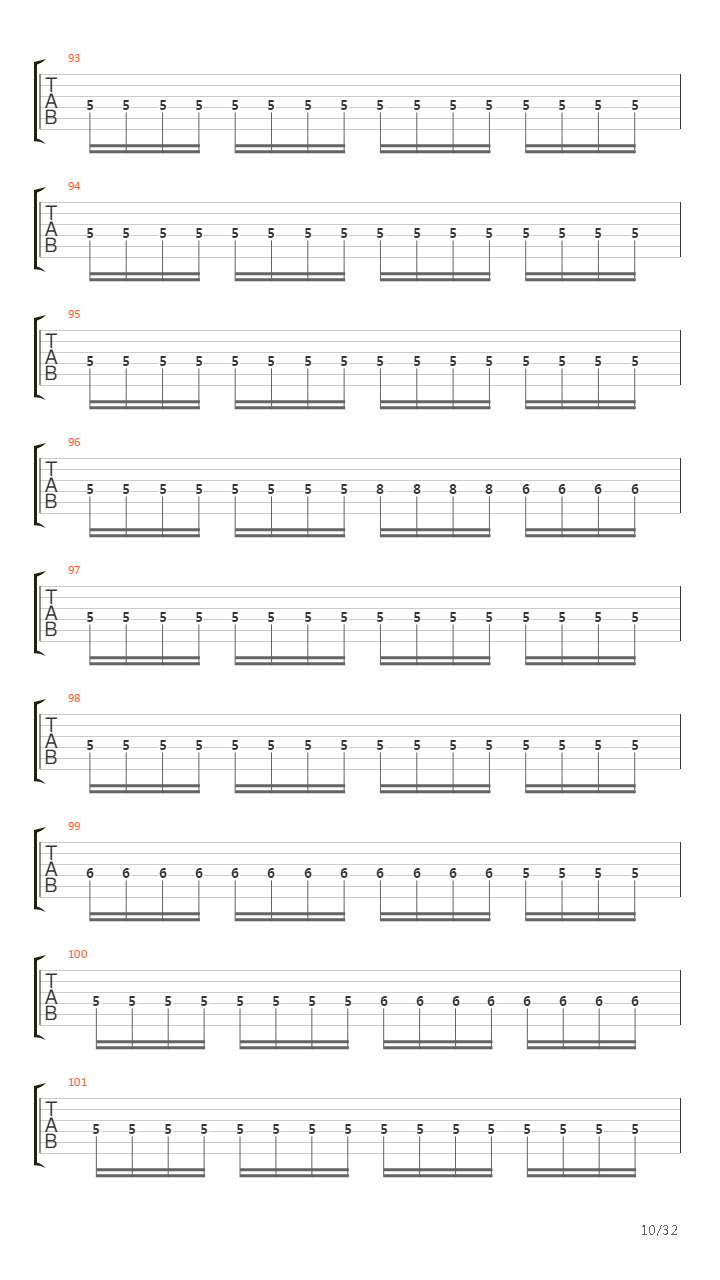 93
T
A
B
5 5 5 5 5 5 5 5 5 5 5 5 5 5 5 5

94
T
A
B
5 5 5 5 5 5 5 5 5 5 5 5 5 5 5 5

95
T
A
B
5 5 5 5 5 5 5 5 5 5 5 5 5 5 5 5

96
T
A
B
5 5 5 5 5 5 5 5 8 8 8 8 6 6 6 6

97
T
A
B
5 5 5 5 5 5 5 5 5 5 5 5 5 5 5 5

98
T
A
B
5 5 5 5 5 5 5 5 5 5 5 5 5 5 5 5

99
T
A
B
6 6 6 6 6 6 6 6 6 6 6 6 5 5 5 5

100
T
A
B
5 5 5 5 5 5 5 5 6 6 6 6 6 6 6 6

101
T
A
B
5 5 5 5 5 5 5 5 5 5 5 5 5 5 5 5

10/32